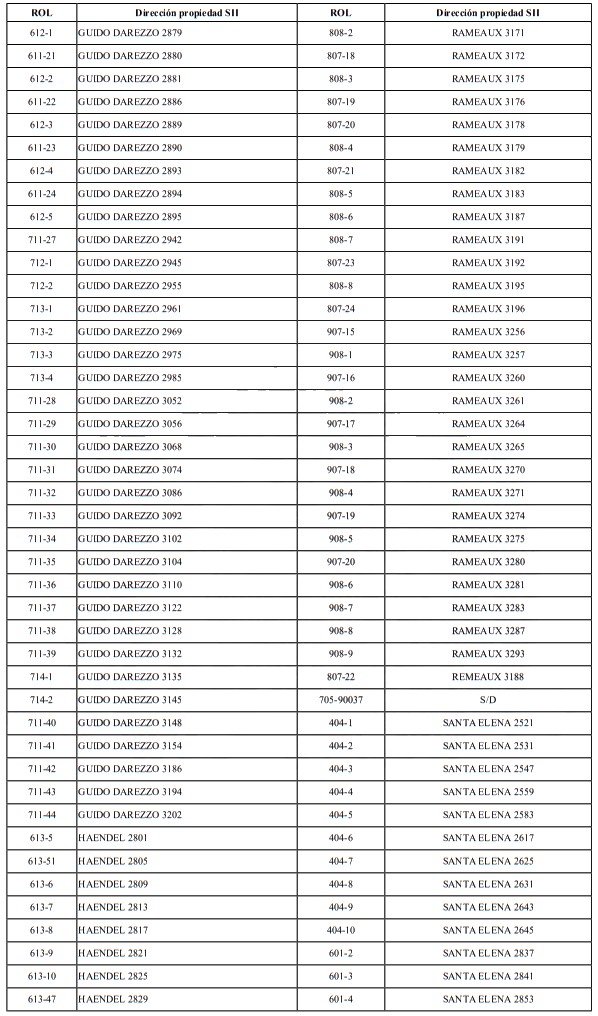 | ROL | Dirección propiedad SII | ROL | Dirección propiedad SII |
|---|---|---|---|
| 612-1 | GUIDO DAREZZO 2879 | 808-2 | RAMEAUX 3171 |
| 611-21 | GUIDO DAREZZO 2880 | 807-18 | RAMEAUX 3172 |
| 612-2 | GUIDO DAREZZO 2881 | 808-3 | RAMEAUX 3175 |
| 611-22 | GUIDO DAREZZO 2886 | 807-19 | RAMEAUX 3176 |
| 612-3 | GUIDO DAREZZO 2889 | 807-20 | RAMEAUX 3178 |
| 611-23 | GUIDO DAREZZO 2890 | 808-4 | RAMEAUX 3179 |
| 612-4 | GUIDO DAREZZO 2893 | 807-21 | RAMEAUX 3182 |
| 611-24 | GUIDO DAREZZO 2894 | 808-5 | RAMEAUX 3183 |
| 612-5 | GUIDO DAREZZO 2895 | 808-6 | RAMEAUX 3187 |
| 711-27 | GUIDO DAREZZO 2942 | 808-7 | RAMEAUX 3191 |
| 712-1 | GUIDO DAREZZO 2945 | 807-23 | RAMEAUX 3192 |
| 712-2 | GUIDO DAREZZO 2955 | 808-8 | RAMEAUX 3195 |
| 713-1 | GUIDO DAREZZO 2961 | 807-24 | RAMEAUX 3196 |
| 713-2 | GUIDO DAREZZO 2969 | 907-15 | RAMEAUX 3256 |
| 713-3 | GUIDO DAREZZO 2975 | 908-1 | RAMEAUX 3257 |
| 713-4 | GUIDO DAREZZO 2985 | 907-16 | RAMEAUX 3260 |
| 711-28 | GUIDO DAREZZO 3052 | 908-2 | RAMEAUX 3261 |
| 711-29 | GUIDO DAREZZO 3056 | 907-17 | RAMEAUX 3264 |
| 711-30 | GUIDO DAREZZO 3068 | 908-3 | RAMEAUX 3265 |
| 711-31 | GUIDO DAREZZO 3074 | 907-18 | RAMEAUX 3270 |
| 711-32 | GUIDO DAREZZO 3086 | 908-4 | RAMEAUX 3271 |
| 711-33 | GUIDO DAREZZO 3092 | 907-19 | RAMEAUX 3274 |
| 711-34 | GUIDO DAREZZO 3102 | 908-5 | RAMEAUX 3275 |
| 711-35 | GUIDO DAREZZO 3104 | 907-20 | RAMEAUX 3280 |
| 711-36 | GUIDO DAREZZO 3110 | 908-6 | RAMEAUX 3281 |
| 711-37 | GUIDO DAREZZO 3122 | 908-7 | RAMEAUX 3283 |
| 711-38 | GUIDO DAREZZO 3128 | 908-8 | RAMEAUX 3287 |
| 711-39 | GUIDO DAREZZO 3132 | 908-9 | RAMEAUX 3293 |
| 714-1 | GUIDO DAREZZO 3135 | 807-22 | REMEAUX 3188 |
| 714-2 | GUIDO DAREZZO 3145 | 705-90037 | S/D |
| 711-40 | GUIDO DAREZZO 3148 | 404-1 | SANTA ELENA 2521 |
| 711-41 | GUIDO DAREZZO 3154 | 404-2 | SANTA ELENA 2531 |
| 711-42 | GUIDO DAREZZO 3186 | 404-3 | SANTA ELENA 2547 |
| 711-43 | GUIDO DAREZZO 3194 | 404-4 | SANTA ELENA 2559 |
| 711-44 | GUIDO DAREZZO 3202 | 404-5 | SANTA ELENA 2583 |
| 613-5 | HAENDEL 2801 | 404-6 | SANTA ELENA 2617 |
| 613-51 | HAENDEL 2805 | 404-7 | SANTA ELENA 2625 |
| 613-6 | HAENDEL 2809 | 404-8 | SANTA ELENA 2631 |
| 613-7 | HAENDEL 2813 | 404-9 | SANTA ELENA 2643 |
| 613-8 | HAENDEL 2817 | 404-10 | SANTA ELENA 2645 |
| 613-9 | HAENDEL 2821 | 601-2 | SANTA ELENA 2837 |
| 613-10 | HAENDEL 2825 | 601-3 | SANTA ELENA 2841 |
| 613-47 | HAENDEL 2829 | 601-4 | SANTA ELENA 2853 |